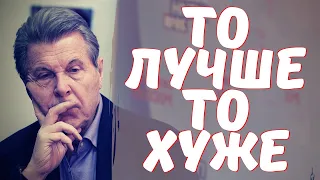 ТО ЛУЧШЕ ТО ХУЖЕ